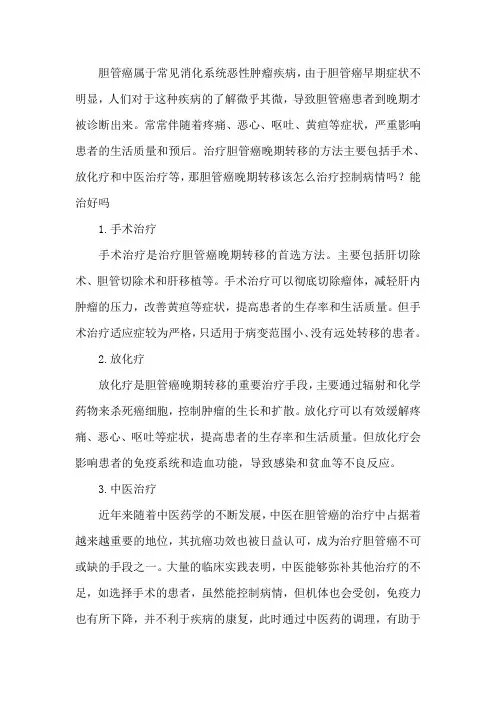 胆管癌属于常见消化系统恶性肿瘤疾病，由于胆管癌早期症状不明显，人们对于这种疾病的了解微乎其微，导致胆管癌患者到晚期才被诊断出来。常常伴随着疼痛、恶心、呕吐、黄疸等症状，严重影响患者的生活质量和预后。治疗胆管癌晚期转移的方法主要包括手术、放化疗和中医治疗等，那胆管癌晚期转移该怎么治疗控制病情吗？能治好吗

1. 手术治疗

手术治疗是治疗胆管癌晚期转移的首选方法。主要包括肝切除术、胆管切除术和肝移植等。手术治疗可以彻底切除瘤体，减轻肝内肿瘤的压力，改善黄疸等症状，提高患者的生存率和生活质量。但手术治疗适应症较为严格，只适用于病变范围小、没有远处转移的患者。

2. 放化疗

放化疗是胆管癌晚期转移的重要治疗手段，主要通过辐射和化学药物来杀死癌细胞，控制肿瘤的生长和扩散。放化疗可以有效缓解疼痛、恶心、呕吐等症状，提高患者的生存率和生活质量。但放化疗会影响患者的免疫系统和造血功能，导致感染和贫血等不良反应。

3. 中医治疗

近年来随着中医药学的不断发展，中医在胆管癌的治疗中占据着越来越重要的地位，其抗癌功效也被日益认可，成为治疗胆管癌不可或缺的手段之一。大量的临床实践表明，中医能够弥补其他治疗的不足，如选择手术的患者，虽然能控制病情，但机体也会受创，免疫力也有所下降，并不利于疾病的康复，此时通过中医药的调理，有助于